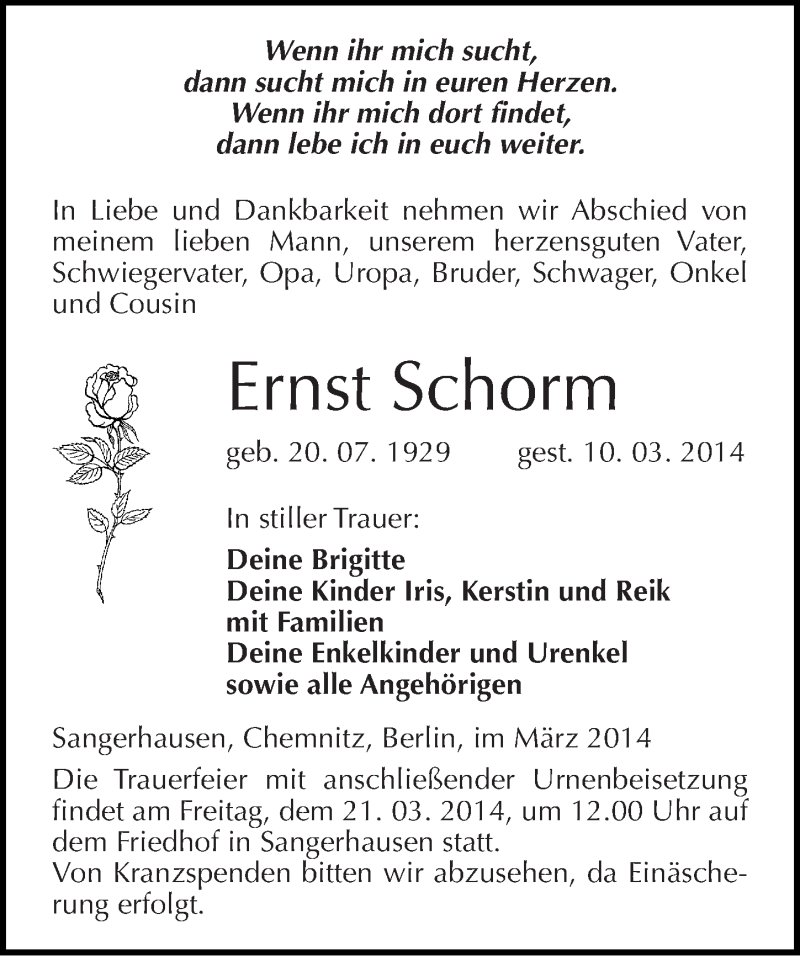 Wenn ihr mich sucht,
dann sucht mich in euren Herzen.
Wenn ihr mich dort findet,
dann lebe ich in euch weiter.

In Liebe und Dankbarkeit nehmen wir Abschied von meinem lieben Mann, unserem herzensguten Vater, Schwiegervater, Opa, Uropa, Bruder, Schwager, Onkel und Cousin

Ernst Schorm

geb. 20. 07. 1929 gest. 10. 03. 2014

In stiller Trauer:

Deine Brigitte
Deine Kinder Iris, Kerstin und Reik mit Familien
Deine Enkelkinder und Urenkel sowie alle Angehörigen

Sangerhausen, Chemnitz, Berlin, im März 2014

Die Trauerfeier mit anschließender Urnenbeisetzung findet am Freitag, dem 21. 03. 2014, um 12.00 Uhr auf dem Friedhof in Sangerhausen statt.
Von Kranzspenden bitten wir abzusehen, da Einäscherung erfolgt.